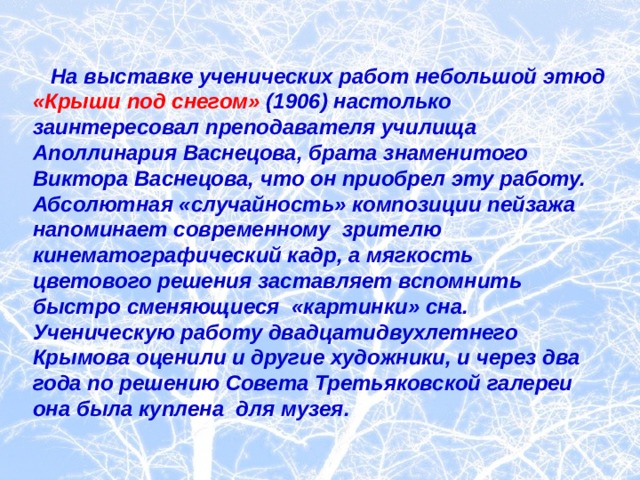 На выставке ученических работ небольшой этюд «Крыши под снегом» (1906) настолько заинтересовал преподавателя училища Аполлинария Васнецова, брата знаменитого Виктора Васнецова, что он приобрел эту работу. Абсолютная «случайность» композиции пейзажа напоминает современному зрителю кинематографический кадр, а мягкость цветового решения заставляет вспомнить быстро сменяющиеся «картинки» сна. Ученическую работу двадцатидвухлетнего Крымова оценили и другие художники, и через два года по решению Совета Третьяковской галереи она была куплена для музея.